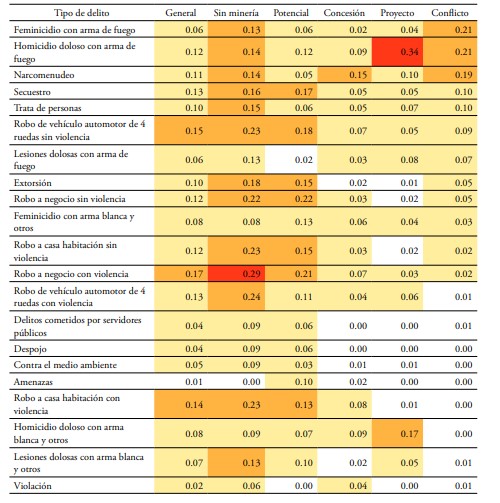 | Tipo de delito | General | Sin minería | Potencial | Concesión | Proyecto | Conflicto |
|---|---|---|---|---|---|---|
| Feminicidio con arma de fuego | 0.06 | 0.13 | 0.06 | 0.02 | 0.04 | 0.21 |
| Homicidio doloso con arma de fuego | 0.12 | 0.14 | 0.12 | 0.09 | 0.34 | 0.21 |
| Narcomenudeo | 0.11 | 0.14 | 0.05 | 0.15 | 0.10 | 0.19 |
| Secuestro | 0.13 | 0.16 | 0.17 | 0.05 | 0.05 | 0.10 |
| Trata de personas | 0.10 | 0.15 | 0.06 | 0.05 | 0.07 | 0.10 |
| Robo de vehículo automotor de 4 ruedas sin violencia | 0.15 | 0.23 | 0.18 | 0.07 | 0.05 | 0.09 |
| Lesiones dolosas con arma de fuego | 0.06 | 0.13 | 0.02 | 0.03 | 0.08 | 0.07 |
| Extorsión | 0.10 | 0.18 | 0.15 | 0.02 | 0.01 | 0.05 |
| Robo a negocio sin violencia | 0.12 | 0.22 | 0.22 | 0.03 | 0.02 | 0.05 |
| Feminicidio con arma blanca y otros | 0.08 | 0.08 | 0.13 | 0.06 | 0.04 | 0.03 |
| Robo a casa habitación sin violencia | 0.12 | 0.23 | 0.15 | 0.03 | 0.02 | 0.02 |
| Robo a negocio con violencia | 0.17 | 0.29 | 0.21 | 0.07 | 0.03 | 0.02 |
| Robo de vehículo automotor de 4 ruedas con violencia | 0.13 | 0.24 | 0.11 | 0.04 | 0.06 | 0.01 |
| Delitos cometidos por servidores públicos | 0.04 | 0.09 | 0.06 | 0.00 | 0.00 | 0.01 |
| Despojo | 0.04 | 0.09 | 0.06 | 0.00 | 0.00 | 0.00 |
| Contra el medio ambiente | 0.05 | 0.09 | 0.03 | 0.01 | 0.01 | 0.00 |
| Amenazas | 0.01 | 0.00 | 0.10 | 0.02 | 0.00 | 0.00 |
| Robo a casa habitación con violencia | 0.14 | 0.23 | 0.13 | 0.08 | 0.01 | 0.00 |
| Homicidio doloso con arma blanca y otros | 0.08 | 0.09 | 0.07 | 0.09 | 0.17 | 0.00 |
| Lesiones dolosas con arma blanca y otros | 0.07 | 0.13 | 0.10 | 0.02 | 0.05 | 0.01 |
| Violación | 0.02 | 0.06 | 0.00 | 0.04 | 0.00 | 0.01 |